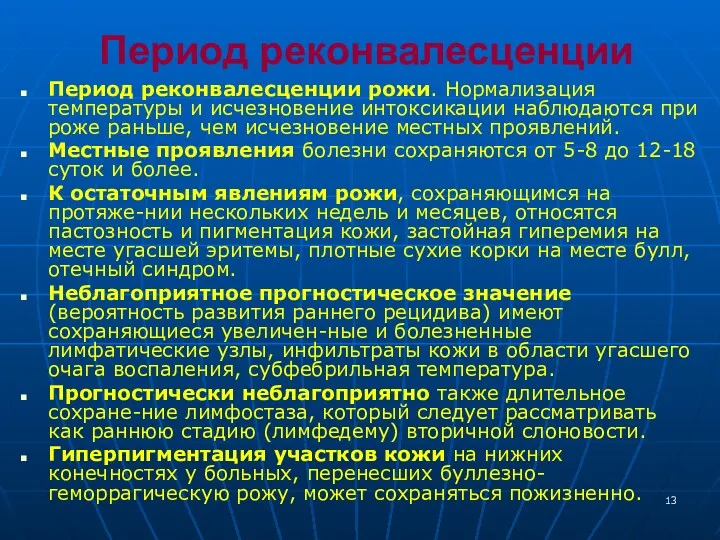 Период реконвалесценции

Период реконвалесценции рожи. Нормализация температуры и исчезновение интоксикации наблюдаются при роже раньше, чем исчезновение местных проявлений.

Местные проявления болезни сохраняются от 5-8 до 12-18 суток и более.

К остаточным явлениям рожи, сохраняющимся на протяже-нии нескольких недель и месяцев, относятся пастозность и пигментация кожи, застойная гиперемия на месте угасшей эритемы, плотные сухие корки на месте булл, отечный синдром.

Неблагоприятное прогностическое значение (вероятность развития раннего рецидива) имеют сохраняющиеся увеличен-ные и болезненные лимфатические узлы, инфильтраты кожи в области угасшего очага воспаления, субфебрильная температура.

Прогностически неблагоприятно также длительное сохране-ние лимфостаза, который следует рассматривать как раннюю стадию (лимфедему) вторичной слоновости.

Гиперпигментация участков кожи на нижних конечностях у больных, перенесших буллезно-геморрагическую рожу, может сохраняться пожизненно.

13